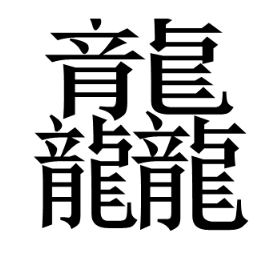 龘